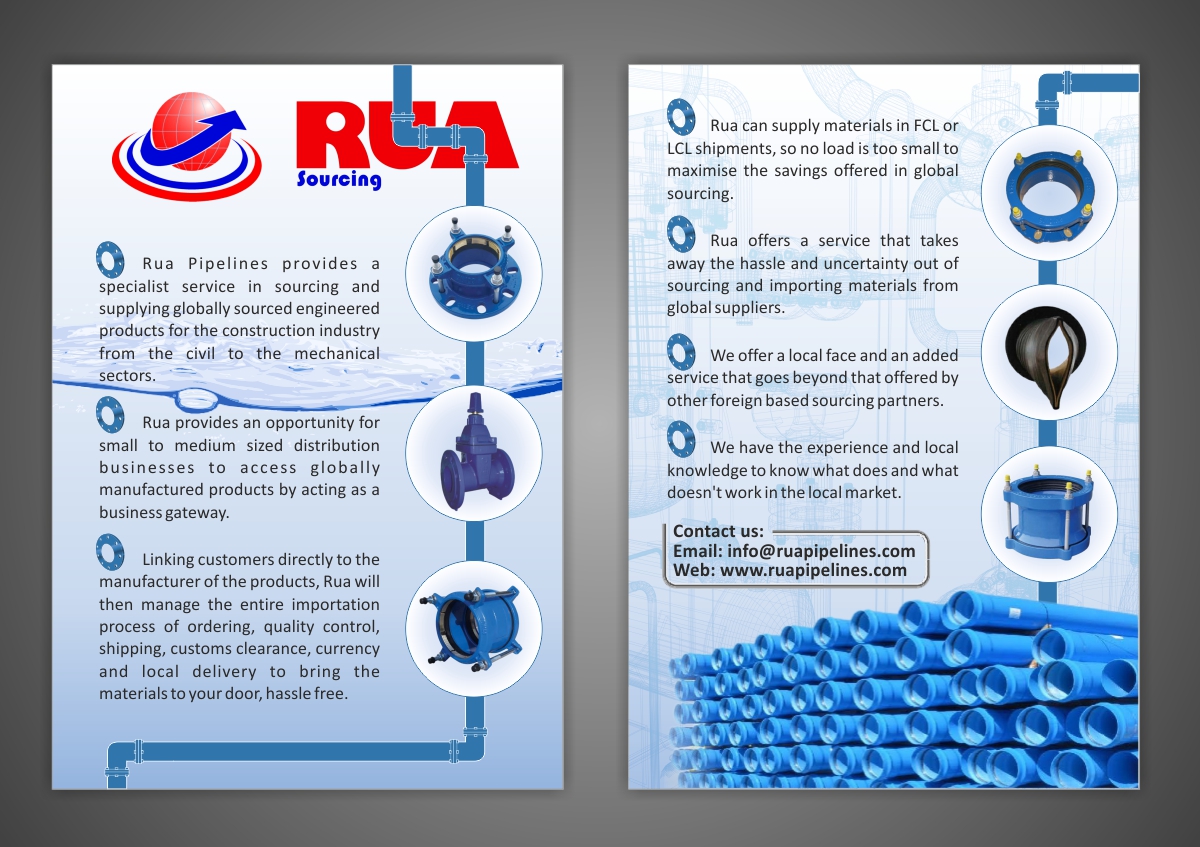 RUA
Sourcing

Rua Pipelines provides a specialist service in sourcing and supplying globally sourced engineered products for the construction industry from the civil to the mechanical sectors.

Rua provides an opportunity for small to medium sized distribution businesses to access globally manufactured products by acting as a business gateway.

Linking customers directly to the manufacturer of the products, Rua will then manage the entire importation process of ordering, quality control, shipping, customs clearance, currency and local delivery to bring the materials to your door, hassle free.

Rua can supply materials in FCL or LCL shipments, so no load is too small to maximise the savings offered in global sourcing.

Rua offers a service that takes away the hassle and uncertainty out of sourcing and importing materials from global suppliers.

We offer a local face and an added service that goes beyond that offered by other foreign based sourcing partners.

We have the experience and local knowledge to know what does and what doesn't work in the local market.

Contact us:
Email: info@ruapipelines.com
Web: www.ruapipelines.com